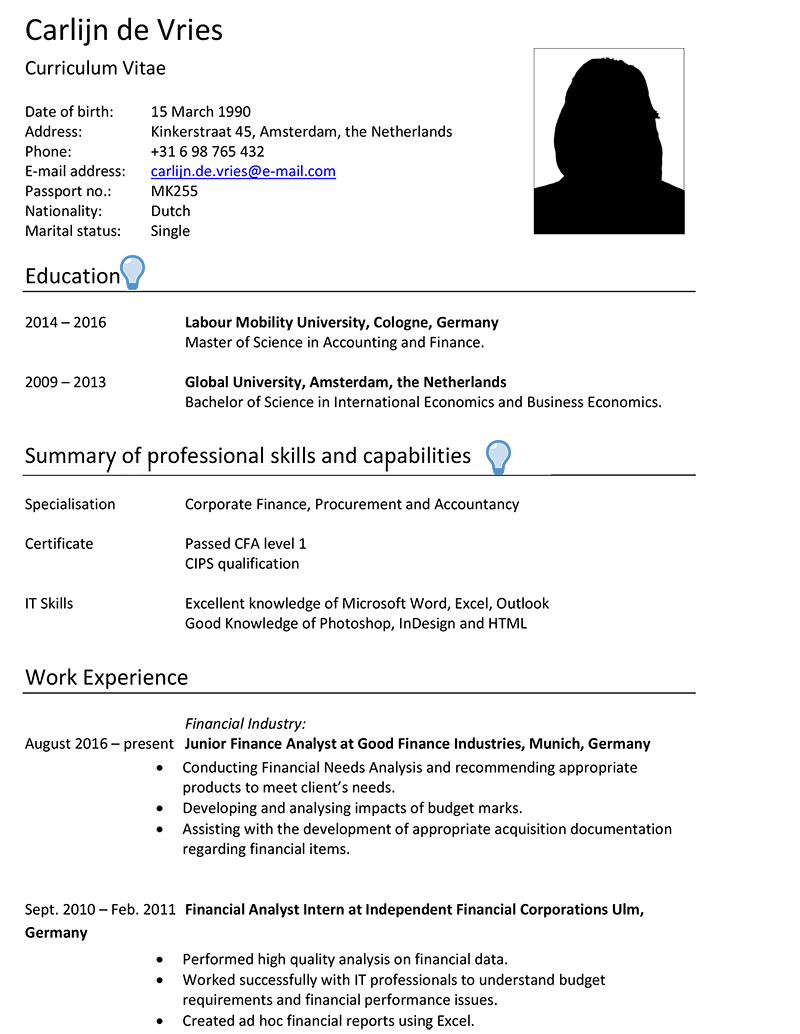 Carlijn de Vries

Curriculum Vitae

Date of birth: 15 March 1990
Address: Kinkerstraat 45, Amsterdam, the Netherlands
Phone: +31 6 98 765 432
E-mail address: carlijn.de.vries@e-mail.com
Passport no.: MK255
Nationality: Dutch
Marital status: Single

Education

2014 – 2016 Labour Mobility University, Cologne, Germany
Master of Science in Accounting and Finance.

2009 – 2013 Global University, Amsterdam, the Netherlands
Bachelor of Science in International Economics and Business Economics.

Summary of professional skills and capabilities

Specialisation Corporate Finance, Procurement and Accountancy

Certificate Passed CFA level 1
CIPS qualification

IT Skills Excellent knowledge of Microsoft Word, Excel, Outlook
Good Knowledge of Photoshop, InDesign and HTML

Work Experience

Financial Industry:
August 2016 – present Junior Finance Analyst at Good Finance Industries, Munich, Germany
• Conducting Financial Needs Analysis and recommending appropriate products to meet client's needs.
• Developing and analysing impacts of budget marks.
• Assisting with the development of appropriate acquisition documentation regarding financial items.

Sept. 2010 – Feb. 2011 Financial Analyst Intern at Independent Financial Corporations Ulm, Germany
• Performed high quality analysis on financial data.
• Worked successfully with IT professionals to understand budget requirements and financial performance issues.
• Created ad hoc financial reports using Excel.